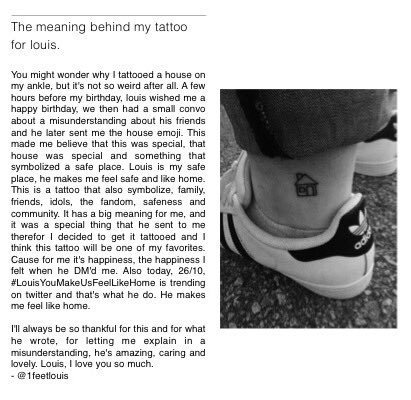 The meaning behind my tattoo for louis.

You might wonder why I tattooed a house on my ankle, but it's not so weird after all. A few hours before my birthday, louis wished me a happy birthday, we then had a small convo about a misunderstanding about his friends and he later sent me the house emoji. This made me believe that this was special, that house was special and something that symbolized a safe place. Louis is my safe place, he makes me feel safe and like home. This is a tattoo that also symbolize, family, friends, idols, the fandom, safeness and community. It has a big meaning for me, and it was a special thing that he sent to me therefor I decided to get it tattooed and I think this tattoo will be one of my favorites. Cause for me it's happiness, the happiness I felt when he DM'd me. Also today, 26/10, #LouisYouMakeUsFeelLikeHome is trending on twitter and that's what he do. He makes me feel like home.

I'll always be so thankful for this and for what he wrote, for letting me explain in a misunderstanding, he's amazing, caring and lovely. Louis, I love you so much.
- @1feetlouis

adidas